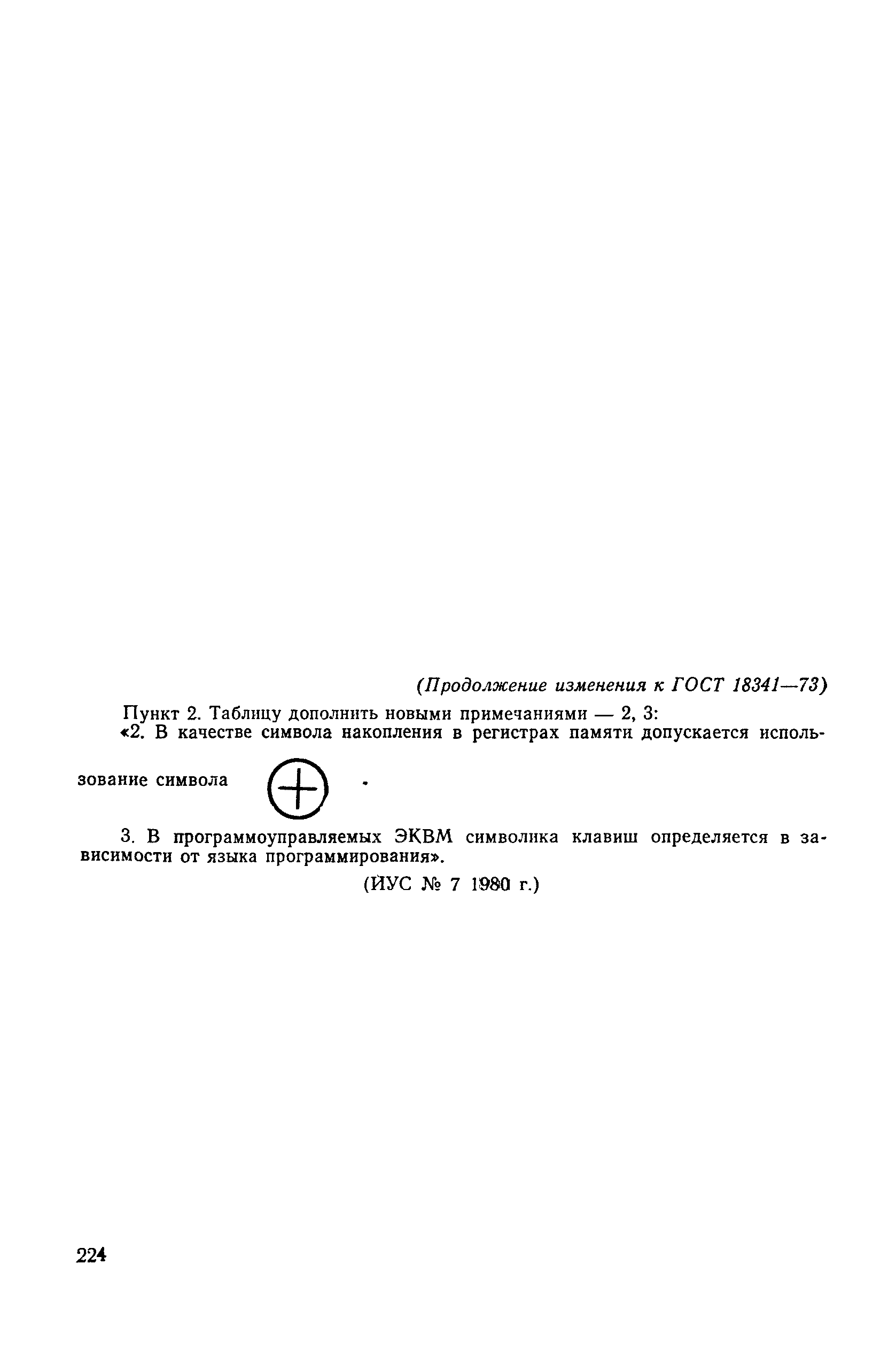 (Продолжение изменения к ГОСТ 18341—73)

Пункт 2. Таблицу дополнить новыми примечаниями — 2, 3:
«2. В качестве символа накопления в регистрах памяти допускается использование символа $\oplus$ .

3. В программоуправляемых ЭКВМ символика клавиш определяется в зависимости от языка программирования».

(ИУС № 7 1980 г.)

224